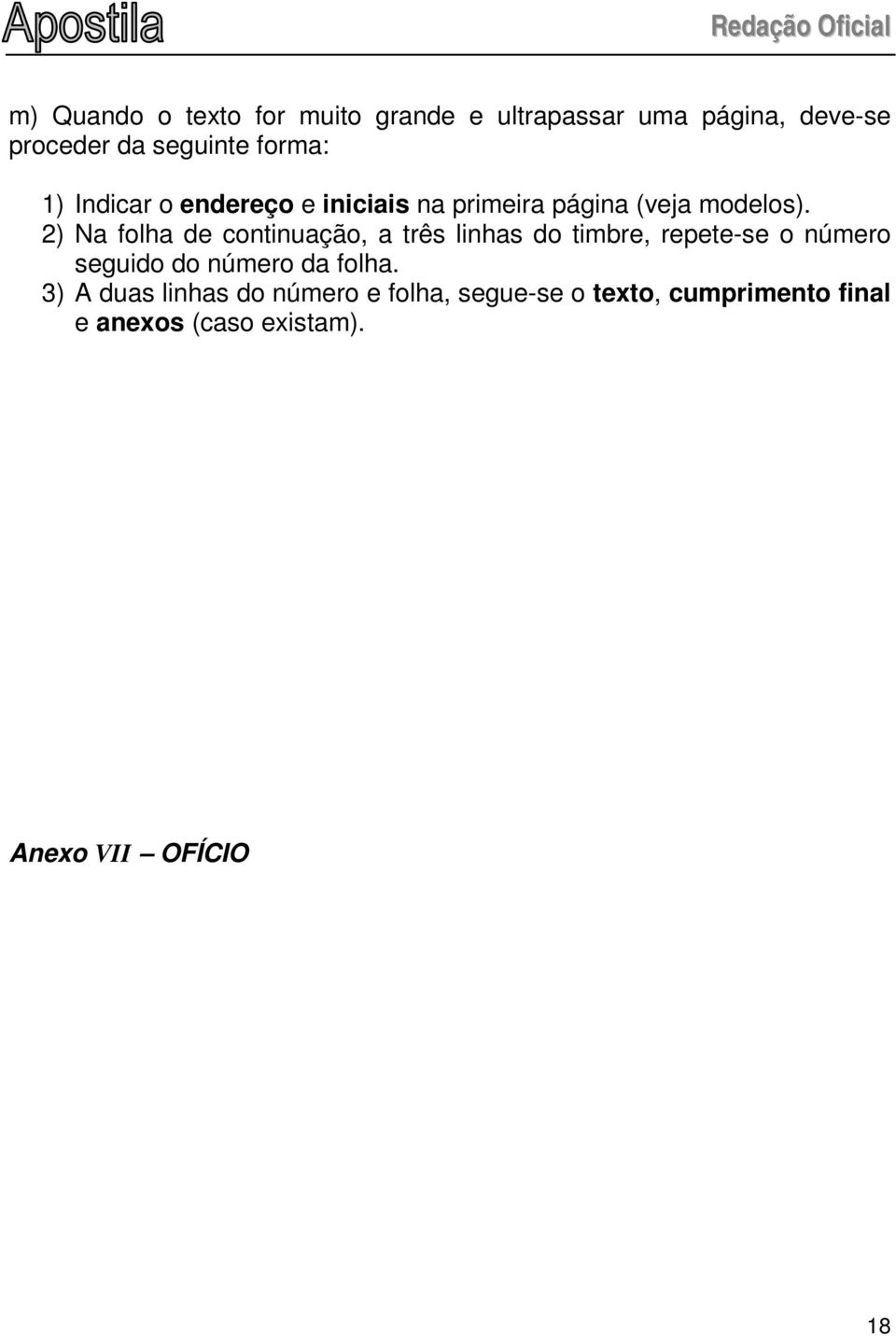 Apostila

Redação Oficial

m) Quando o texto for muito grande e ultrapassar uma página, deve-se proceder da seguinte forma:

1) Indicar o endereço e iniciais na primeira página (veja modelos).
2) Na folha de continuação, a três linhas do timbre, repete-se o número seguido do número da folha.
3) A duas linhas do número e folha, segue-se o texto, cumprimento final e anexos (caso existam).

Anexo VII – OFÍCIO

18